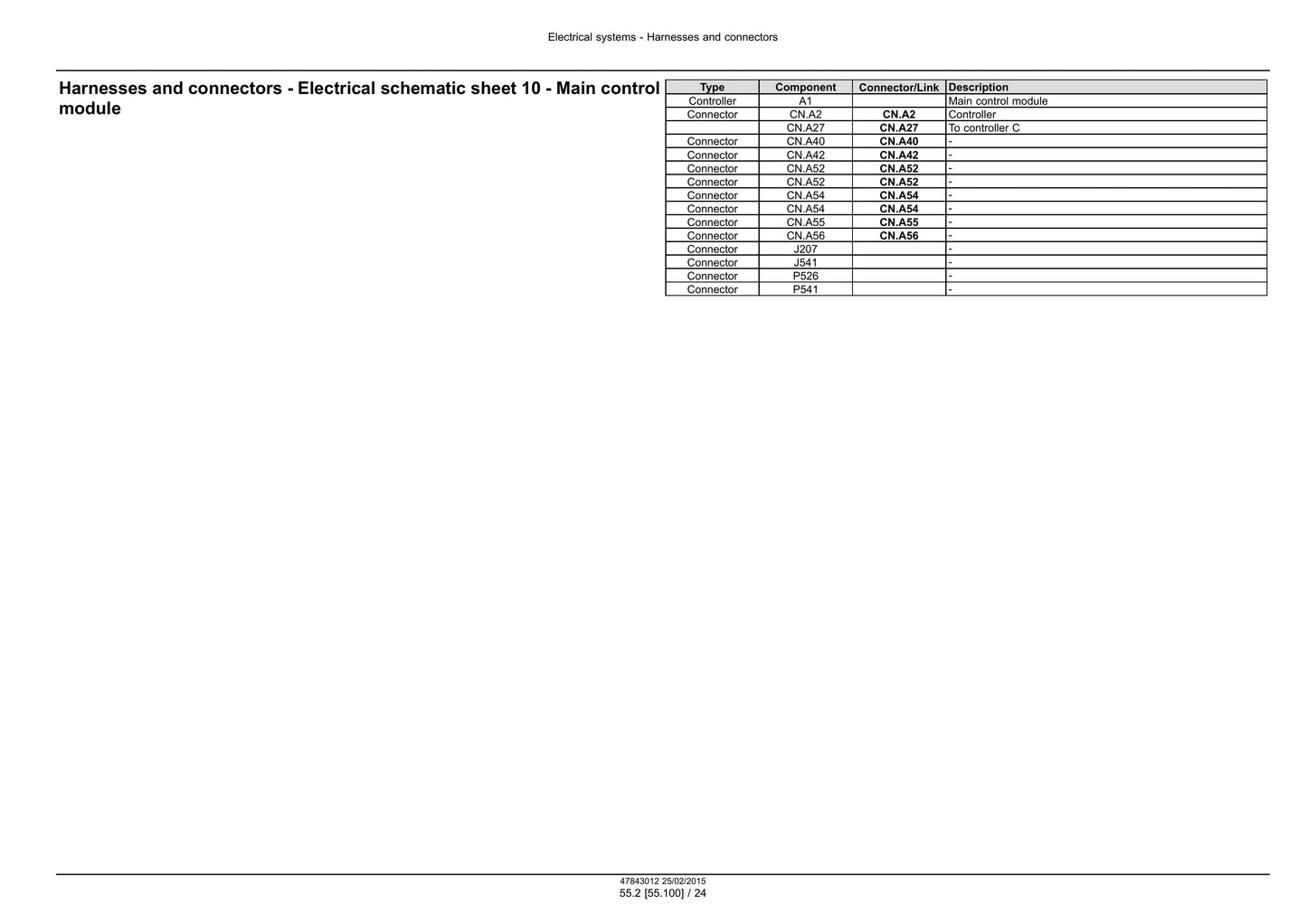 Electrical systems - Harnesses and connectors

Harnesses and connectors - Electrical schematic sheet 10 - Main control module

| Type | Component | Connector/Link | Description |
|---|---|---|---|
| Controller | A1 |  | Main control module |
| Connector | CN.A2 | CN.A2 | Controller |
|  | CN.A27 | CN.A27 | To controller C |
| Connector | CN.A40 | CN.A40 | - |
| Connector | CN.A42 | CN.A42 | - |
| Connector | CN.A52 | CN.A52 | - |
| Connector | CN.A52 | CN.A52 | - |
| Connector | CN.A54 | CN.A54 | - |
| Connector | CN.A54 | CN.A54 | - |
| Connector | CN.A55 | CN.A55 | - |
| Connector | CN.A56 | CN.A56 | - |
| Connector | J207 |  | - |
| Connector | J541 |  | - |
| Connector | P526 |  | - |
| Connector | P541 |  | - |

47843012 25/02/2015
55.2 [55.100] / 24